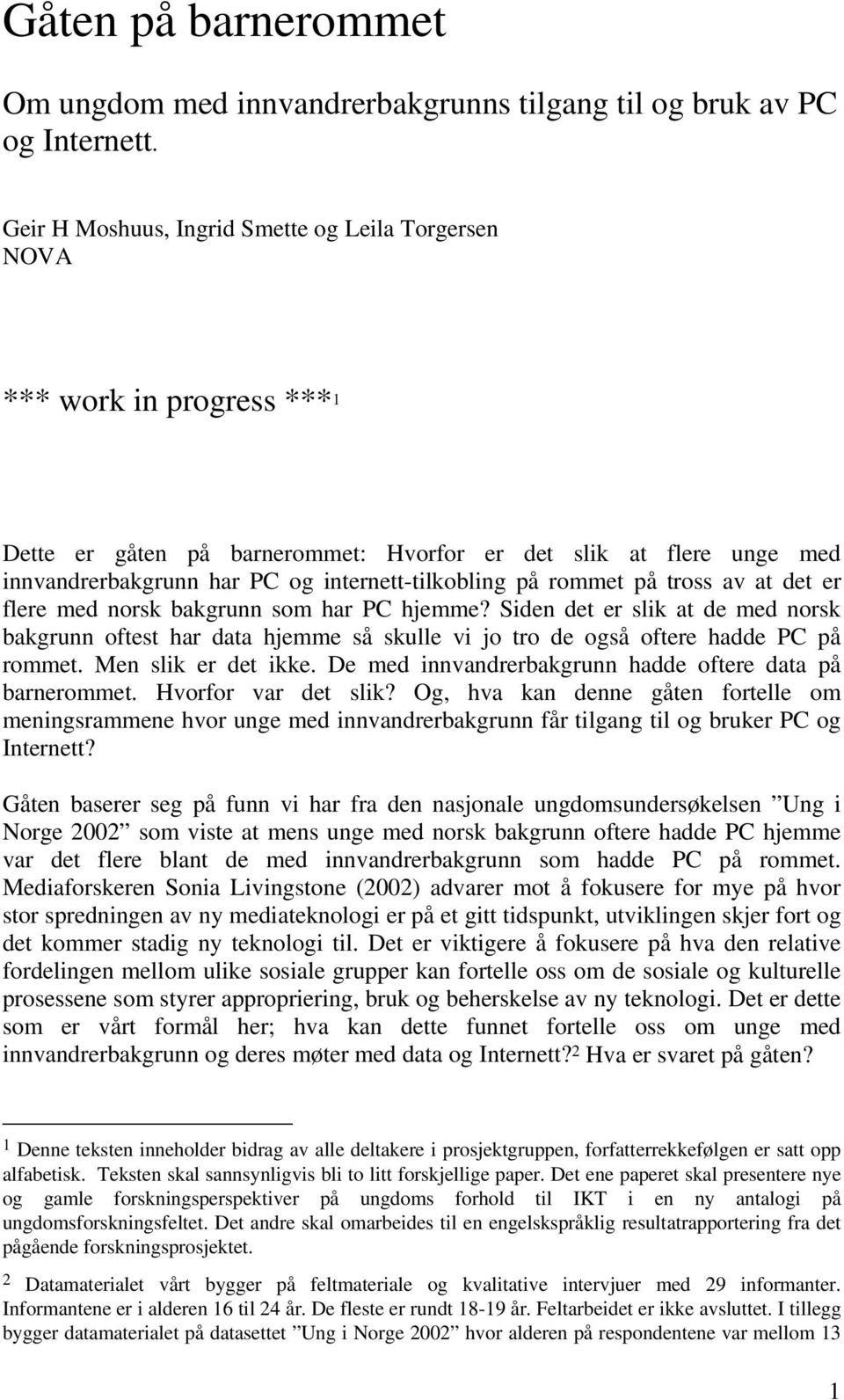 Gåten på barnerommet

Om ungdom med innvandrerbakgrunns tilgang til og bruk av PC og Internett.

Geir H Moshuus, Ingrid Smette og Leila Torgersen
NOVA

*** work in progress ***$^1$

Dette er gåten på barnerommet: Hvorfor er det slik at flere unge med innvandrerbakgrunn har PC og internett-tilkobling på rommet på tross av at det er flere med norsk bakgrunn som har PC hjemme? Siden det er slik at de med norsk bakgrunn oftest har data hjemme så skulle vi jo tro de også oftere hadde PC på rommet. Men slik er det ikke. De med innvandrerbakgrunn hadde oftere data på barnerommet. Hvorfor var det slik? Og, hva kan denne gåten fortelle om meningsrammene hvor unge med innvandrerbakgrunn får tilgang til og bruker PC og Internett?

Gåten baserer seg på funn vi har fra den nasjonale ungdomsundersøkelsen ”Ung i Norge 2002” som viste at mens unge med norsk bakgrunn oftere hadde PC hjemme var det flere blant de med innvandrerbakgrunn som hadde PC på rommet. Mediaforskeren Sonia Livingstone (2002) advarer mot å fokusere for mye på hvor stor spredningen av ny mediateknologi er på et gitt tidspunkt, utviklingen skjer fort og det kommer stadig ny teknologi til. Det er viktigere å fokusere på hva den relative fordelingen mellom ulike sosiale grupper kan fortelle oss om de sosiale og kulturelle prosessene som styrer appropriering, bruk og beherskelse av ny teknologi. Det er dette som er vårt formål her; hva kan dette funnet fortelle oss om unge med innvandrerbakgrunn og deres møter med data og Internett?$^2$ Hva er svaret på gåten?

$^1$ Denne teksten inneholder bidrag av alle deltakere i prosjektgruppen, forfatterrekkefølgen er satt opp alfabetisk. Teksten skal sannsynligvis bli to litt forskjellige paper. Det ene paperet skal presentere nye og gamle forskningsperspektiver på ungdoms forhold til IKT i en ny antalogi på ungdomsforskningsfeltet. Det andre skal omarbeides til en engelskspråklig resultatrapportering fra det pågående forskningsprosjektet.

$^2$ Datamaterialet vårt bygger på feltmateriale og kvalitative intervjuer med 29 informanter. Informantene er i alderen 16 til 24 år. De fleste er rundt 18-19 år. Feltarbeidet er ikke avsluttet. I tillegg bygger datamaterialet på datasettet ”Ung i Norge 2002” hvor alderen på respondentene var mellom 13

1